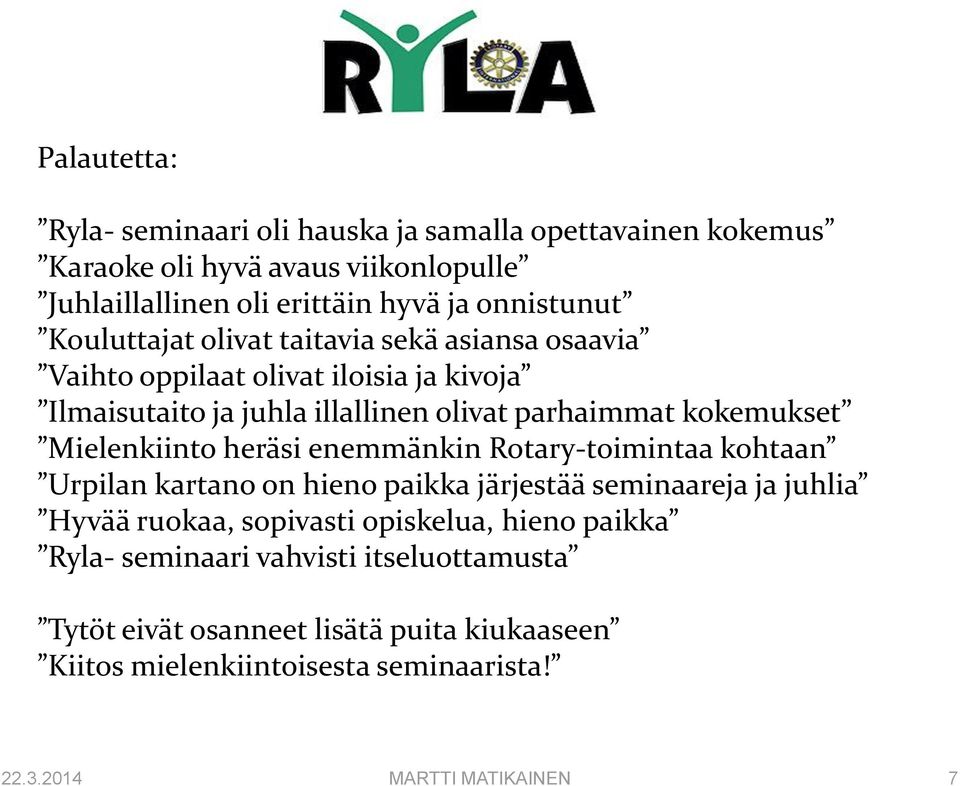 RYLA

Palautetta:

”Ryla- seminaari oli hauska ja samalla opettavainen kokemus”
”Karaoke oli hyvä avaus viikonlopulle”
”Juhlaillallinen oli erittäin hyvä ja onnistunut”
”Kouluttajat olivat taitavia sekä asiansa osaavia”
”Vaihto oppilaat olivat iloisia ja kivoja”
”Ilmaisutaito ja juhla illallinen olivat parhaimmat kokemukset”
”Mielenkiinto heräsi enemmänkin Rotary-toimintaa kohtaan”
”Urpilan kartano on hieno paikka järjestää seminaareja ja juhlia”
”Hyvää ruokaa, sopivasti opiskelua, hieno paikka”
”Ryla- seminaari vahvisti itseluottamusta”

”Tytöt eivät osanneet lisätä puita kiukaaseen”
”Kiitos mielenkiintoisesta seminaarista!”

22.3.2014 MARTTI MATIKAINEN 7